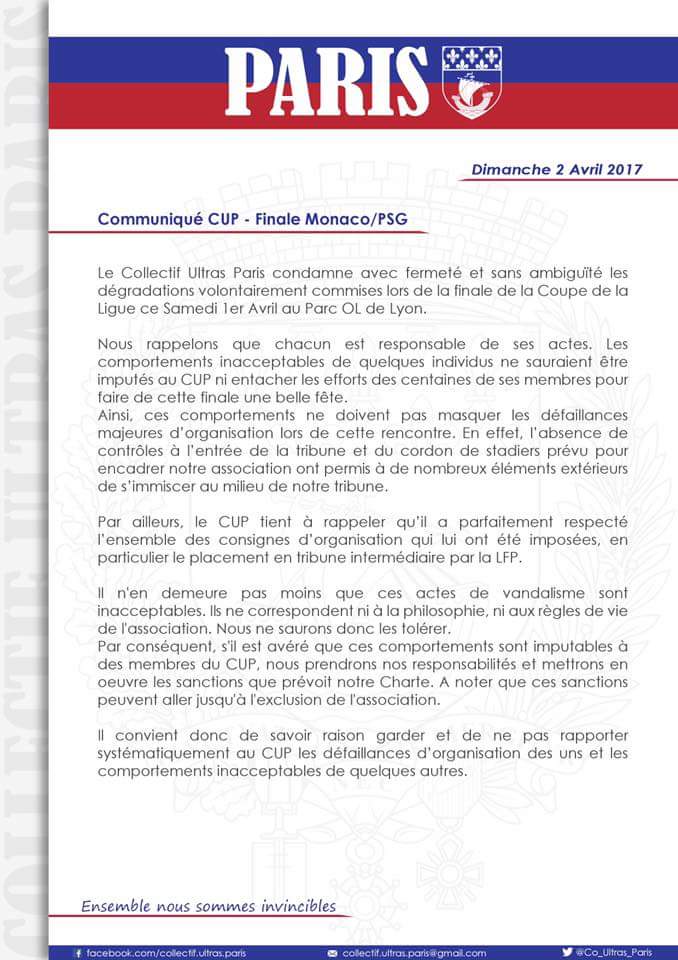 COLLECTIF ULTRAS PARIS

PARIS

Dimanche 2 Avril 2017

Communiqué CUP - Finale Monaco/PSG

Le Collectif Ultras Paris condamne avec fermeté et sans ambiguïté les dégradations volontairement commises lors de la finale de la Coupe de la Ligue ce Samedi 1er Avril au Parc OL de Lyon.

Nous rappelons que chacun est responsable de ses actes. Les comportements inacceptables de quelques individus ne sauraient être imputés au CUP ni entacher les efforts des centaines de ses membres pour faire de cette finale une belle fête.
Ainsi, ces comportements ne doivent pas masquer les défaillances majeures d'organisation lors de cette rencontre. En effet, l'absence de contrôles à l'entrée de la tribune et du cordon de stadiers prévu pour encadrer notre association ont permis à de nombreux éléments extérieurs de s'immiscer au milieu de notre tribune.

Par ailleurs, le CUP tient à rappeler qu'il a parfaitement respecté l'ensemble des consignes d'organisation qui lui ont été imposées, en particulier le placement en tribune intermédiaire par la LFP.

Il n'en demeure pas moins que ces actes de vandalisme sont inacceptables. Ils ne correspondent ni à la philosophie, ni aux règles de vie de l'association. Nous ne saurons donc les tolérer.
Par conséquent, s'il est avéré que ces comportements sont imputables à des membres du CUP, nous prendrons nos responsabilités et mettrons en oeuvre les sanctions que prévoit notre Charte. A noter que ces sanctions peuvent aller jusqu'à l'exclusion de l'association.

Il convient donc de savoir raison garder et de ne pas rapporter systématiquement au CUP les défaillances d'organisation des uns et les comportements inacceptables de quelques autres.

Ensemble nous sommes invincibles

facebook.com/collectif.ultras.paris collectif.ultras.paris@gmail.com @Co_Ultras_Paris